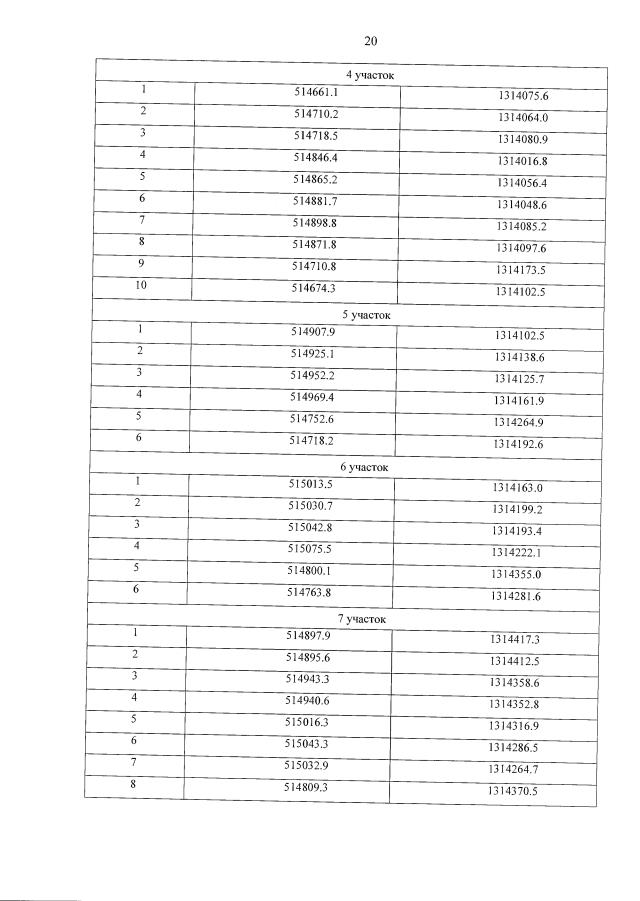 20

| 4 участок | | |
|---|---|---|
| 1 | 514661.1 | 1314075.6 |
| 2 | 514710.2 | 1314064.0 |
| 3 | 514718.5 | 1314080.9 |
| 4 | 514846.4 | 1314016.8 |
| 5 | 514865.2 | 1314056.4 |
| 6 | 514881.7 | 1314048.6 |
| 7 | 514898.8 | 1314085.2 |
| 8 | 514871.8 | 1314097.6 |
| 9 | 514710.8 | 1314173.5 |
| 10 | 514674.3 | 1314102.5 |
| 5 участок | | |
| 1 | 514907.9 | 1314102.5 |
| 2 | 514925.1 | 1314138.6 |
| 3 | 514952.2 | 1314125.7 |
| 4 | 514969.4 | 1314161.9 |
| 5 | 514752.6 | 1314264.9 |
| 6 | 514718.2 | 1314192.6 |
| 6 участок | | |
| 1 | 515013.5 | 1314163.0 |
| 2 | 515030.7 | 1314199.2 |
| 3 | 515042.8 | 1314193.4 |
| 4 | 515075.5 | 1314222.1 |
| 5 | 514800.1 | 1314355.0 |
| 6 | 514763.8 | 1314281.6 |
| 7 участок | | |
| 1 | 514897.9 | 1314417.3 |
| 2 | 514895.6 | 1314412.5 |
| 3 | 514943.3 | 1314358.6 |
| 4 | 514940.6 | 1314352.8 |
| 5 | 515016.3 | 1314316.9 |
| 6 | 515043.3 | 1314286.5 |
| 7 | 515032.9 | 1314264.7 |
| 8 | 514809.3 | 1314370.5 |